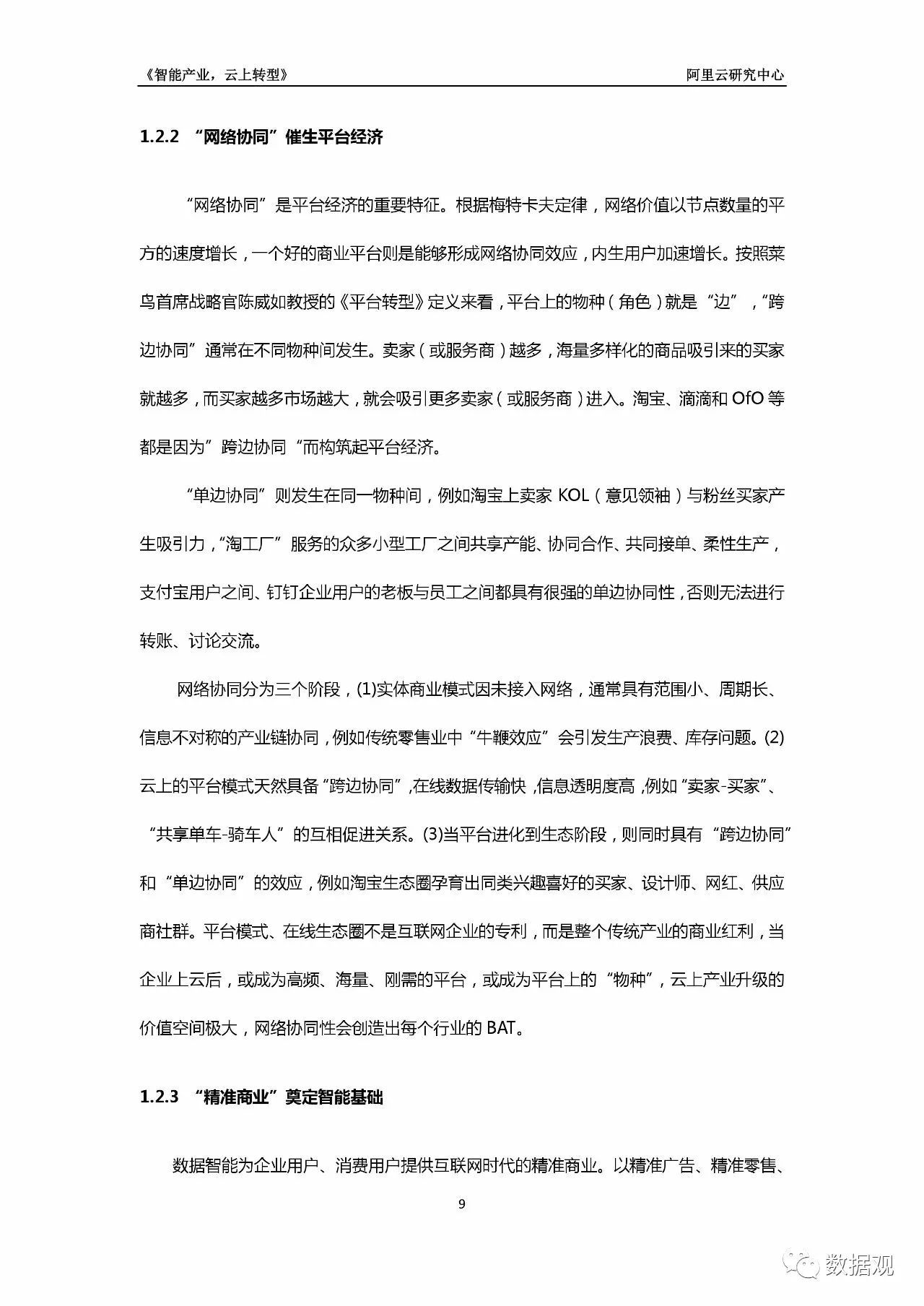 《智能产业，云上转型》 阿里云研究中心

1.2.2 “网络协同”催生平台经济

“网络协同”是平台经济的重要特征。根据梅特卡夫定律，网络价值以节点数量的平方的速度增长，一个好的商业平台则是能够形成网络协同效应，内生用户加速增长。按照菜鸟首席战略官陈威如教授的《平台转型》定义来看，平台上的物种（角色）就是“边”，“跨边协同”通常在不同物种间发生。卖家（或服务商）越多，海量多样化的商品吸引来的买家就越多，而买家越多市场越大，就会吸引更多卖家（或服务商）进入。淘宝、滴滴和 OfO 等都是因为”跨边协同“而构筑起平台经济。

“单边协同”则发生在同一物种间，例如淘宝上卖家 KOL（意见领袖）与粉丝买家产生吸引力，“淘工厂”服务的众多小型工厂之间共享产能、协同合作、共同接单、柔性生产，支付宝用户之间、钉钉企业用户的老板与员工之间都具有很强的单边协同性，否则无法进行转账、讨论交流。

网络协同分为三个阶段，(1)实体商业模式因未接入网络，通常具有范围小、周期长、信息不对称的产业链协同，例如传统零售业中“牛鞭效应”会引发生产浪费、库存问题。(2)云上的平台模式天然具备“跨边协同”，在线数据传输快，信息透明度高，例如“卖家-买家”、“共享单车-骑车人”的互相促进关系。(3)当平台进化到生态阶段，则同时具有“跨边协同”和“单边协同”的效应，例如淘宝生态圈孕育出同类兴趣喜好的买家、设计师、网红、供应商社群。平台模式、在线生态圈不是互联网企业的专利，而是整个传统产业的商业红利，当企业上云后，或成为高频、海量、刚需的平台，或成为平台上的“物种”，云上产业升级的价值空间极大，网络协同性会创造出每个行业的 BAT。

1.2.3 “精准商业”奠定智能基础

数据智能为企业用户、消费用户提供互联网时代的精准商业。以精准广告、精准零售、

9

数据观